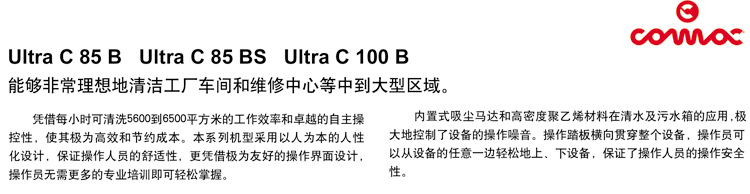 comac

Ultra C 85 B   Ultra C 85 BS   Ultra C 100 B

能够非常理想地清洁工厂车间和维修中心等中到大型区域。

凭借每小时可清洗5600到6500平方米的工作效率和卓越的自主操控性，使其极为高效和节约成本。本系列机型采用以人为本的人性化设计，保证操作人员的舒适性，更凭借极为友好的操作界面设计，操作员无需更多的专业培训即可轻松掌握。

内置式吸尘马达和高密度聚乙烯材料在清水及污水箱的应用，极大地控制了设备的操作噪音。操作踏板横向贯穿整个设备，操作员可以从设备的任意一边轻松地上、下设备，保证了操作人员的操作安全性。